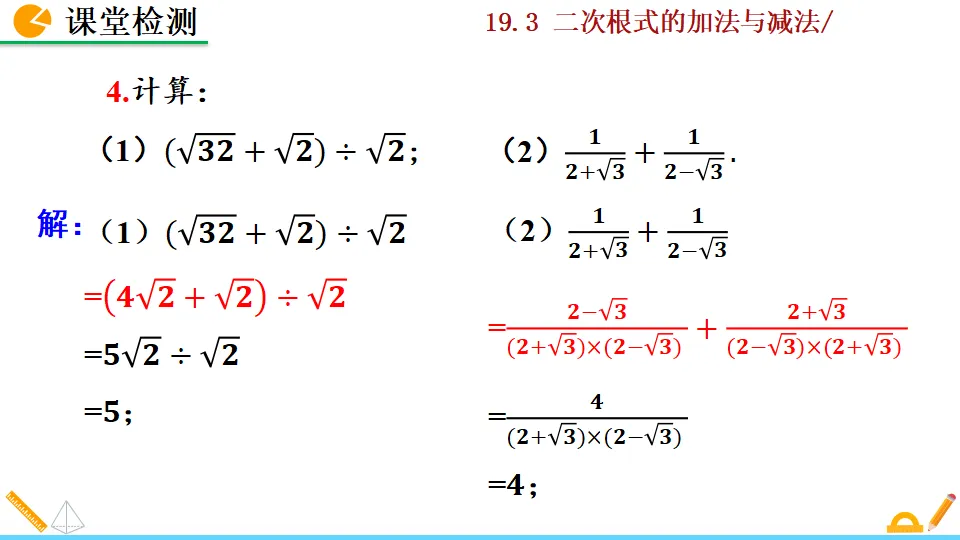 课堂检测

19.3 二次根式的加法与减法/

4.计算：

（1）$(\sqrt{32}+\sqrt{2})\div\sqrt{2}$；

（2）$\frac{1}{2+\sqrt{3}}+\frac{1}{2-\sqrt{3}}$.

解：（1）$(\sqrt{32}+\sqrt{2})\div\sqrt{2}$

$=(4\sqrt{2}+\sqrt{2})\div\sqrt{2}$

$=5\sqrt{2}\div\sqrt{2}$

$=5$；

（2）$\frac{1}{2+\sqrt{3}}+\frac{1}{2-\sqrt{3}}$

$=\frac{2-\sqrt{3}}{(2+\sqrt{3})\times(2-\sqrt{3})}+\frac{2+\sqrt{3}}{(2-\sqrt{3})\times(2+\sqrt{3})}$

$=\frac{4}{(2+\sqrt{3})\times(2-\sqrt{3})}$

$=4$；